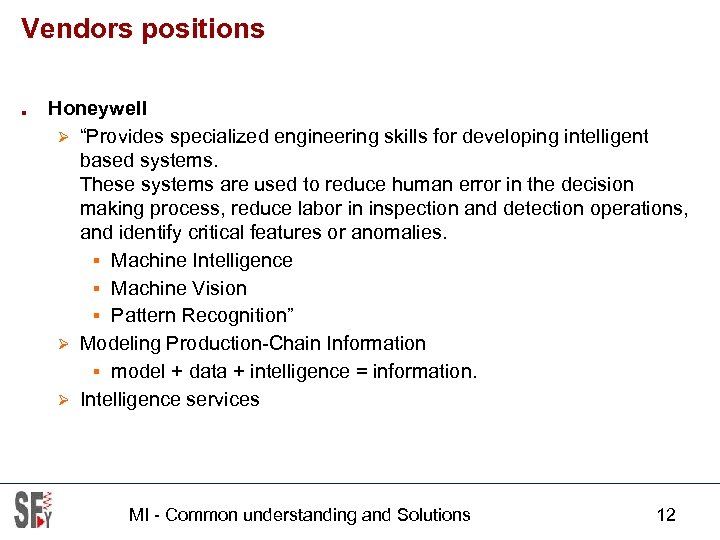 Vendors positions

Honeywell

“Provides specialized engineering skills for developing intelligent based systems.
These systems are used to reduce human error in the decision making process, reduce labor in inspection and detection operations, and identify critical features or anomalies.

Machine Intelligence

Machine Vision

Pattern Recognition”

Modeling Production-Chain Information

model + data + intelligence = information.

Intelligence services

SFY

MI - Common understanding and Solutions

12